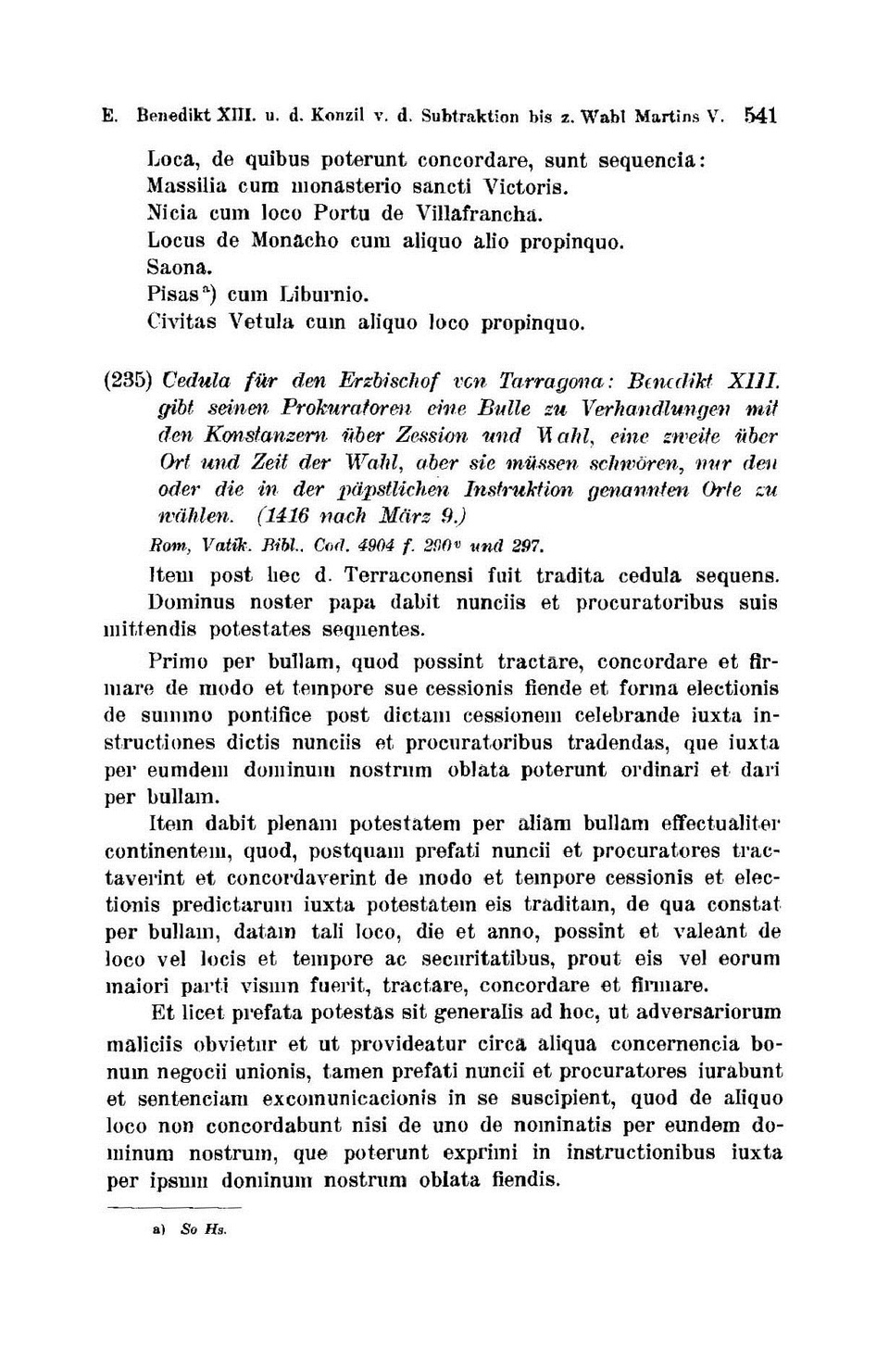 E. Benedikt XIII. u. d. Konzil v. d. Subtraktion bis z. Wahl Martins V. 541

Loca, de quibus poterunt concordare, sunt sequencia:
Massilia cum monasterio sancti Victoris.
Nicia cum loco Portu de Villafrancha.
Locus de Monacho cum aliquo alio propinquo.
Saona.
Pisas$^{a}$) cum Liburnio.
Civitas Vetula cum aliquo loco propinquo.

(235) Cedula für den Erzbischof von Tarragona: Benedikt XIII. gibt seinen Prokuratoren eine Bulle zu Verhandlungen mit den Konstanzern über Zession und Wahl, eine zweite über Ort und Zeit der Wahl, aber sie müssen schwören, nur den oder die in der päpstlichen Instruktion genannten Orte zu wählen. (1416 nach März 9.)

Rom, Vatik. Bibl., Cod. 4904 f. 290$^{v}$ und 297.

Item post hec d. Terraconensi fuit tradita cedula sequens. Dominus noster papa dabit nunciis et procuratoribus suis mittendis potestates sequentes.

Primo per bullam, quod possint tractare, concordare et firmare de modo et tempore sue cessionis fiende et forma electionis de summo pontifice post dictam cessionem celebrande iuxta instructiones dictis nunciis et procuratoribus tradendas, que iuxta per eumdem dominum nostrum oblata poterunt ordinari et dari per bullam.

Item dabit plenam potestatem per aliam bullam effectualiter continentem, quod, postquam prefati nuncii et procuratores tractaverint et concordaverint de modo et tempore cessionis et electionis predictarum iuxta potestatem eis traditam, de qua constat per bullam, datam tali loco, die et anno, possint et valeant de loco vel locis et tempore ac securitatibus, prout eis vel eorum maiori parti visum fuerit, tractare, concordare et firmare.

Et licet prefata potestas sit generalis ad hoc, ut adversariorum maliciis obvietur et ut provideatur circa aliqua concernencia bonum negocii unionis, tamen prefati nuncii et procuratores iurabunt et sentenciam excomunicacionis in se suscipient, quod de aliquo loco non concordabunt nisi de uno de nominatis per eundem dominum nostrum, que poterunt exprimi in instructionibus iuxta per ipsum dominum nostrum oblata fiendis.

a) So Hs.